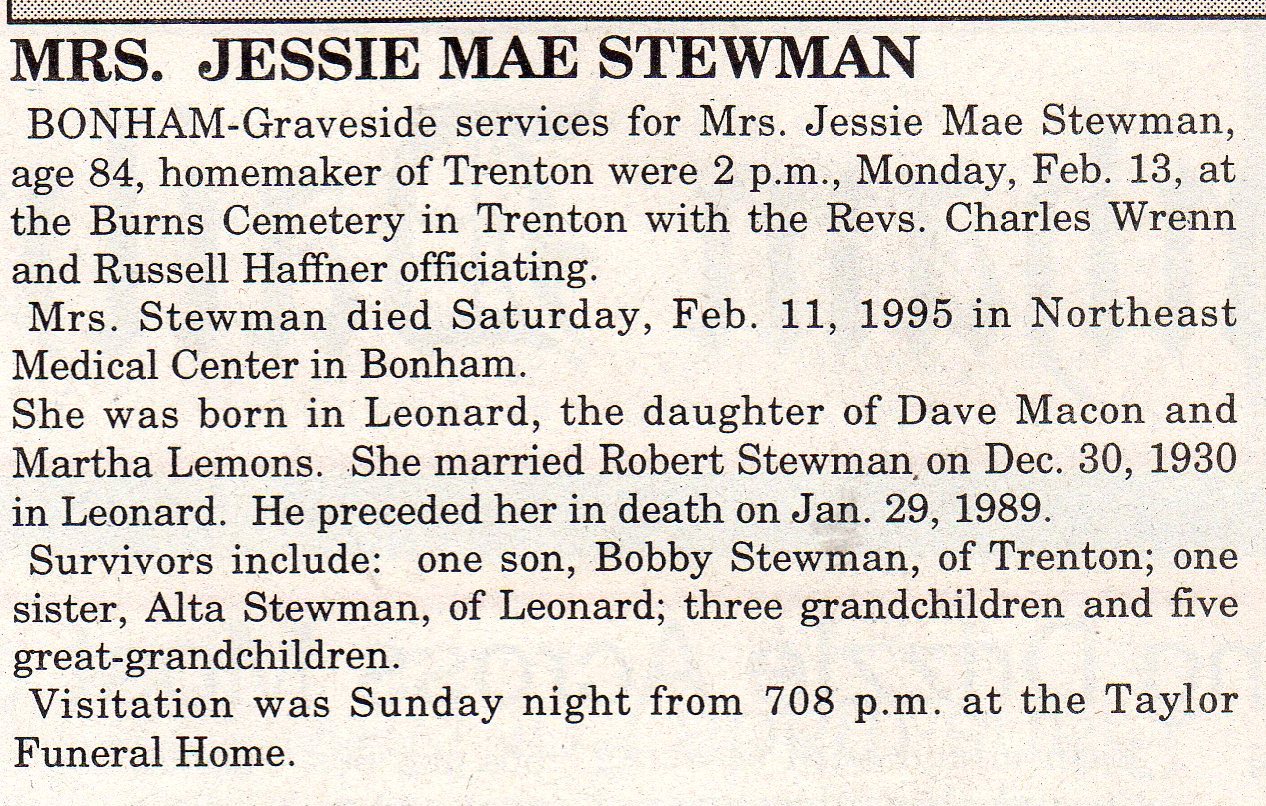 MRS. JESSIE MAE STEWMAN

BONHAM-Graveside services for Mrs. Jessie Mae Stewman, age 84, homemaker of Trenton were 2 p.m., Monday, Feb. 13, at the Burns Cemetery in Trenton with the Revs. Charles Wrenn and Russell Haffner officiating.

Mrs. Stewman died Saturday, Feb. 11, 1995 in Northeast Medical Center in Bonham.

She was born in Leonard, the daughter of Dave Macon and Martha Lemons. She married Robert Stewman on Dec. 30, 1930 in Leonard. He preceded her in death on Jan. 29, 1989.

Survivors include: one son, Bobby Stewman, of Trenton; one sister, Alta Stewman, of Leonard; three grandchildren and five great-grandchildren.

Visitation was Sunday night from 708 p.m. at the Taylor Funeral Home.